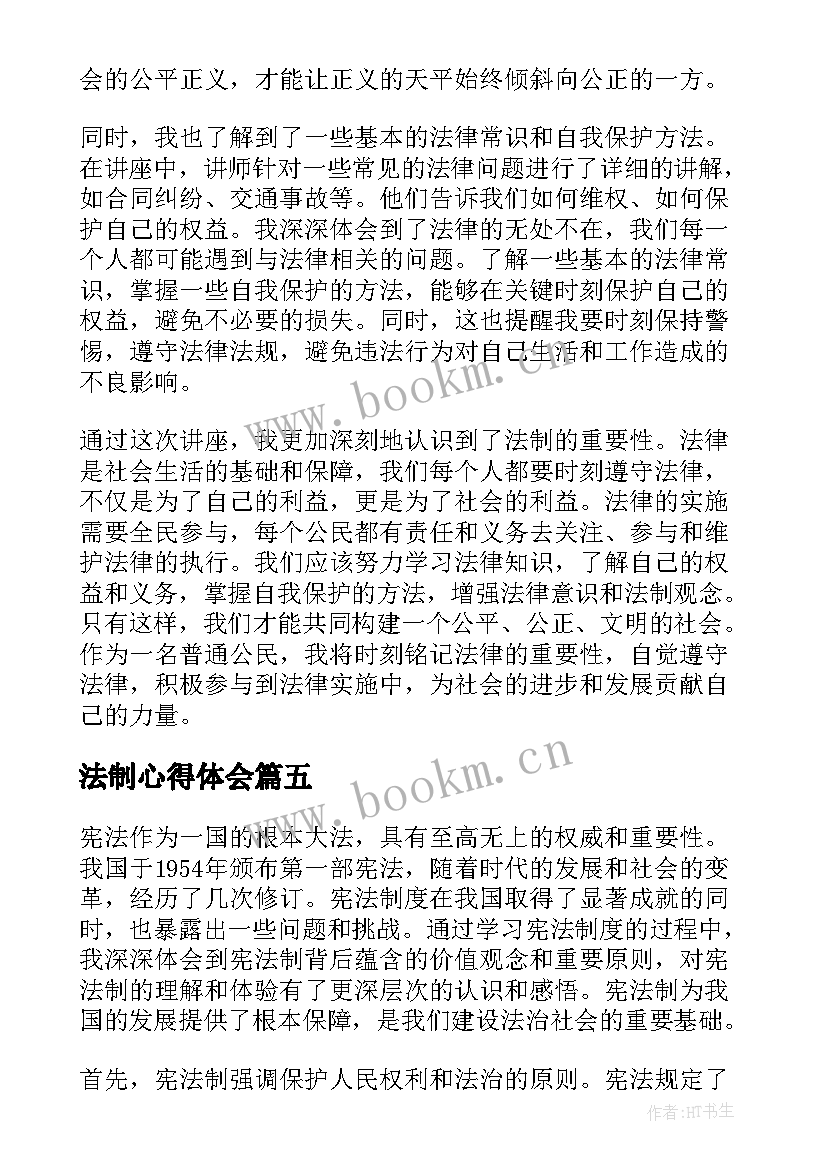 会的公平正义，才能让正义的天平始终倾斜向公正的一方。

同时，我也了解到了一些基本的法律常识和自我保护方法。在讲座中，讲师针对一些常见的法律问题进行了详细的讲解，如合同纠纷、交通事故等。他们告诉我们如何维权、如何保护自己的权益。我深深体会到了法律的无处不在，我们每一个人都可能遇到与法律相关的问题。了解一些基本的法律常识，掌握一些自我保护的方法，能够在关键时刻保护自己的权益，避免不必要的损失。同时，这也提醒我要时刻保持警惕，遵守法律法规，避免违法行为对自己生活和工作造成的不良影响。

通过这次讲座，我更加深刻地认识到了法制的重要性。法律是社会生活的基础和保障，我们每个人都要时刻遵守法律，不仅是为了自己的利益，更是为了社会的利益。法律的实施需要全民参与，每个公民都有责任和义务去关注、参与和维护法律的执行。我们应该努力学习法律知识，了解自己的权益和义务，掌握自我保护的方法，增强法律意识和法制观念。只有这样，我们才能共同构建一个公平、公正、文明的社会。作为一名普通公民，我将时刻铭记法律的重要性，自觉遵守法律，积极参与到法律实施中，为社会的进步和发展贡献自己的力量。

法制心得体会篇五

宪法作为一国的根本大法，具有至高无上的权威和重要性。我国于1954年颁布第一部宪法，随着时代的发展和社会的变革，经历了几次修订。宪法制度在我国取得了显著成就的同时，也暴露出一些问题和挑战。通过学习宪法制度的过程中，我深深体会到宪法制背后蕴含的价值观念和重要原则，对宪法制的理解和体验有了更深层次的认识和感悟。宪法制为我国的发展提供了根本保障，是我们建设法治社会的重要基础。

首先，宪法制强调保护人民权利和法治的原则。宪法规定了

www.bookm.cn
www.bookm.cn
作者:HT书生